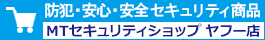 防犯・安心・安全セキュリティ商品
MTセキュリティショップ ヤフー店